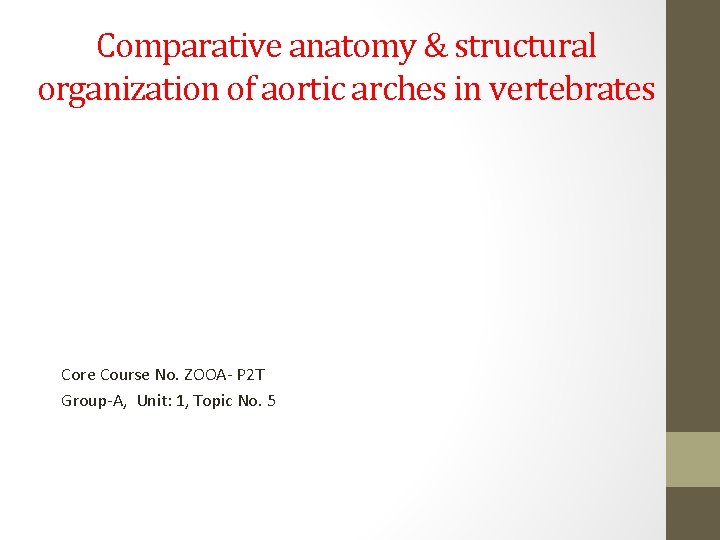 Comparative anatomy & structural organization of aortic arches in vertebrates

Core Course No. ZOOA- P2T

Group-A, Unit: 1, Topic No. 5